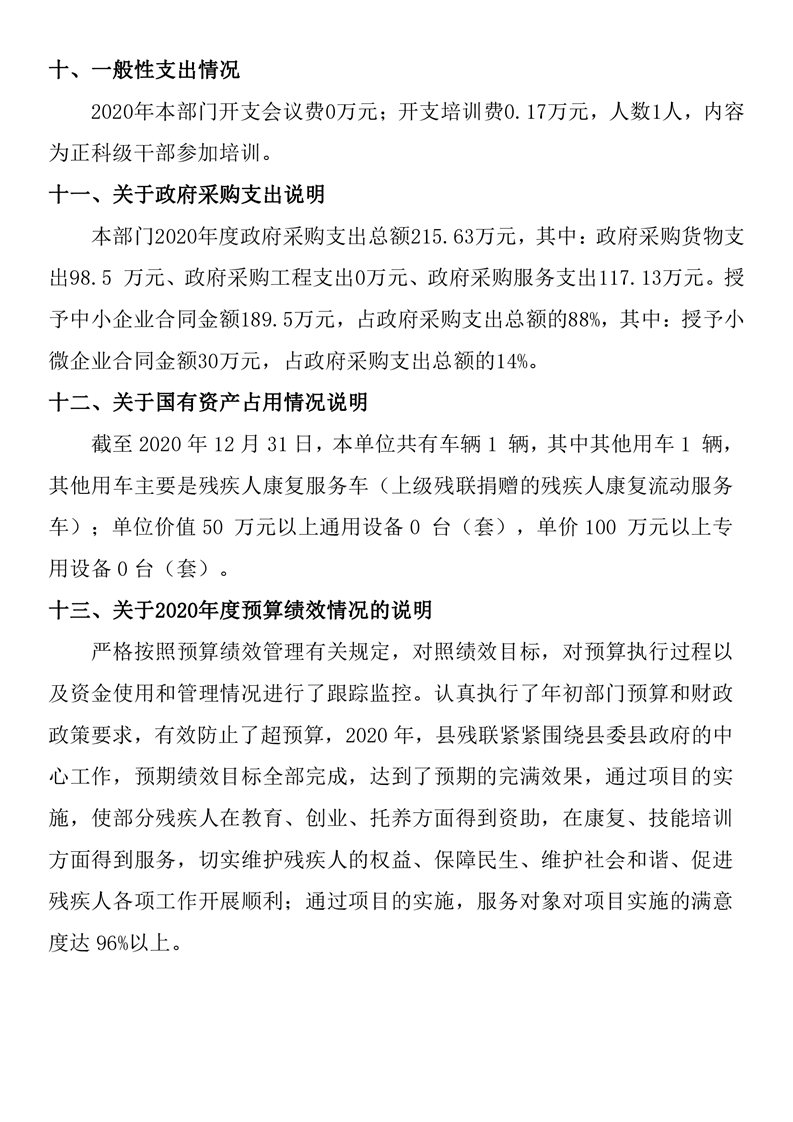 十、一般性支出情况

2020年本部门开支会议费0万元；开支培训费0.17万元，人数1人，内容为正科级干部参加培训。

十一、关于政府采购支出说明

本部门2020年度政府采购支出总额215.63万元，其中：政府采购货物支出98.5 万元、政府采购工程支出0万元、政府采购服务支出117.13万元。授予中小企业合同金额189.5万元，占政府采购支出总额的88%，其中：授予小微企业合同金额30万元，占政府采购支出总额的14%。

十二、关于国有资产占用情况说明

截至 2020 年 12 月 31 日，本单位共有车辆 1 辆，其中其他用车 1 辆，其他用车主要是残疾人康复服务车（上级残联捐赠的残疾人康复流动服务车）；单位价值 50 万元以上通用设备 0 台（套），单价 100 万元以上专用设备 0 台（套）。

十三、关于2020年度预算绩效情况的说明

严格按照预算绩效管理有关规定，对照绩效目标，对预算执行过程以及资金使用和管理情况进行了跟踪监控。认真执行了年初部门预算和财政政策要求，有效防止了超预算，2020 年，县残联紧紧围绕县委县政府的中心工作，预期绩效目标全部完成，达到了预期的完满效果，通过项目的实施，使部分残疾人在教育、创业、托养方面得到资助，在康复、技能培训方面得到服务，切实维护残疾人的权益、保障民生、维护社会和谐、促进残疾人各项工作开展顺利；通过项目的实施，服务对象对项目实施的满意度达 96%以上。